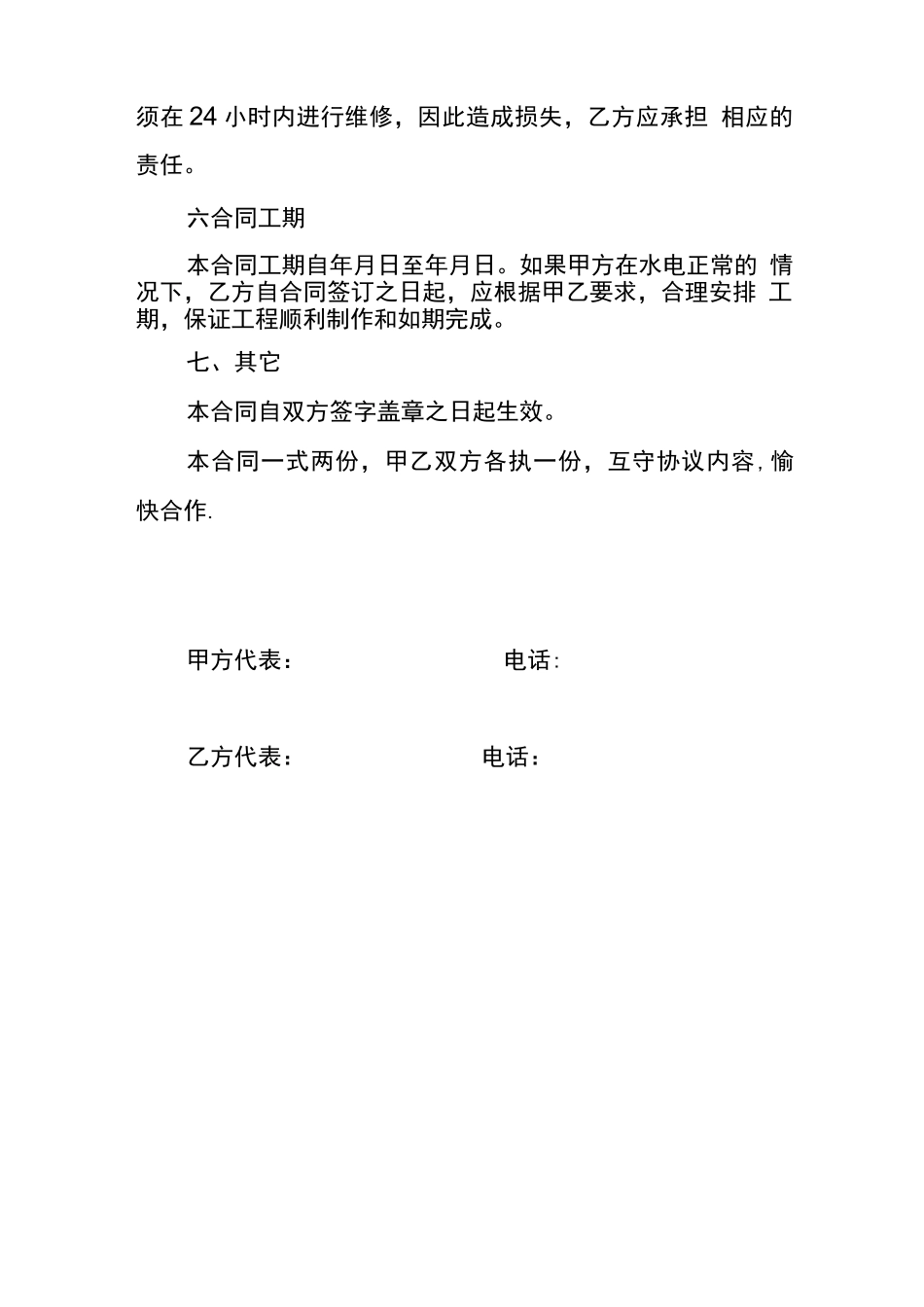 须在24小时内进行维修，因此造成损失，乙方应承担 相应的责任。

六合同工期

本合同工期自年月日至年月日。如果甲方在水电正常的 情况下，乙方自合同签订之日起，应根据甲乙要求，合理安排 工期，保证工程顺利制作和如期完成。

七、其它

本合同自双方签字盖章之日起生效。

本合同一式两份，甲乙双方各执一份，互守协议内容,愉快合作.

甲方代表： 电话:

乙方代表： 电话：